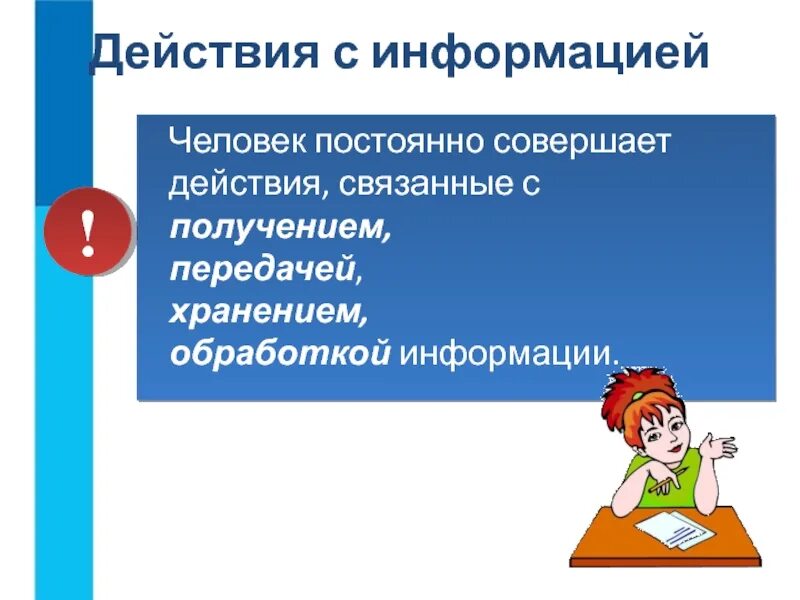 Действия с информацией

!

Человек постоянно совершает действия, связанные с
получением,
передачей,
хранением,
обработкой информации.